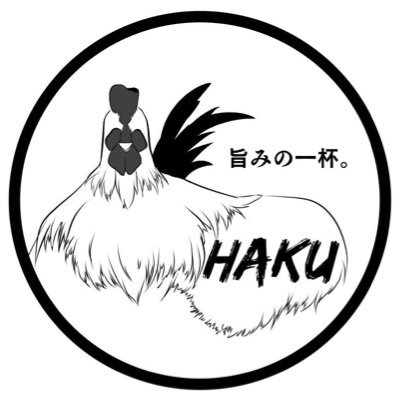 旨みの一杯。

HAKU